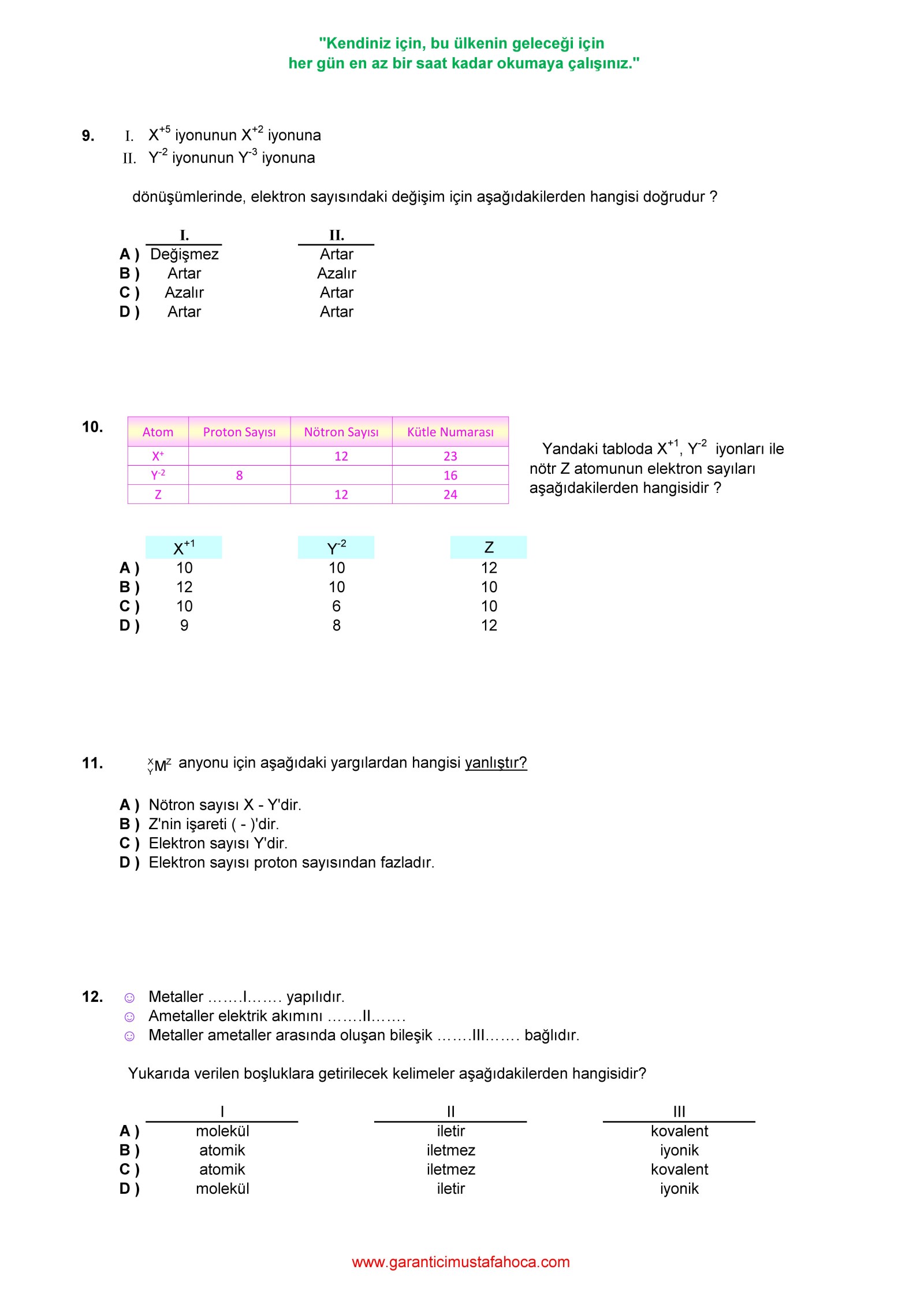 "Kendiniz için, bu ülkenin geleceği için her gün en az bir saat kadar okumaya çalışınız."

9. I. $X^{+5}$ iyonunun $X^{+2}$ iyonuna
II. $Y^{-2}$ iyonunun $Y^{-3}$ iyonuna

dönüşümlerinde, elektron sayısındaki değişim için aşağıdakilerden hangisi doğrudur ?

| | I. | II. |
|---|---|---|
| A ) | Değişmez | Artar |
| B ) | Artar | Azalır |
| C ) | Azalır | Artar |
| D ) | Artar | Artar |

10.

| Atom | Proton Sayısı | Nötron Sayısı | Kütle Numarası |
|---|---|---|---|
| $X^{+}$ | | 12 | 23 |
| $Y^{-2}$ | 8 | | 16 |
| Z | | 12 | 24 |

Yandaki tabloda $X^{+1}$, $Y^{-2}$ iyonları ile nötr Z atomunun elektron sayıları aşağıdakilerden hangisidir ?

| | $X^{+1}$ | $Y^{-2}$ | Z |
|---|---|---|---|
| A ) | 10 | 10 | 12 |
| B ) | 12 | 10 | 10 |
| C ) | 10 | 6 | 10 |
| D ) | 9 | 8 | 12 |

11. $^{X}_{Y}M^{Z}$ anyonu için aşağıdaki yargılardan hangisi yanlıştır?

A ) Nötron sayısı X - Y'dir.
B ) Z'nin işareti ( - )'dir.
C ) Elektron sayısı Y'dir.
D ) Elektron sayısı proton sayısından fazladır.

12. ☺ Metaller …….I……. yapılıdır.
☺ Ametaller elektrik akımını …….II…….
☺ Metaller ametaller arasında oluşan bileşik …….III……. bağlıdır.

Yukarıda verilen boşluklara getirilecek kelimeler aşağıdakilerden hangisidir?

| | I | II | III |
|---|---|---|---|
| A ) | molekül | iletir | kovalent |
| B ) | atomik | iletmez | iyonik |
| C ) | atomik | iletmez | kovalent |
| D ) | molekül | iletir | iyonik |

www.garanticimustafahoca.com